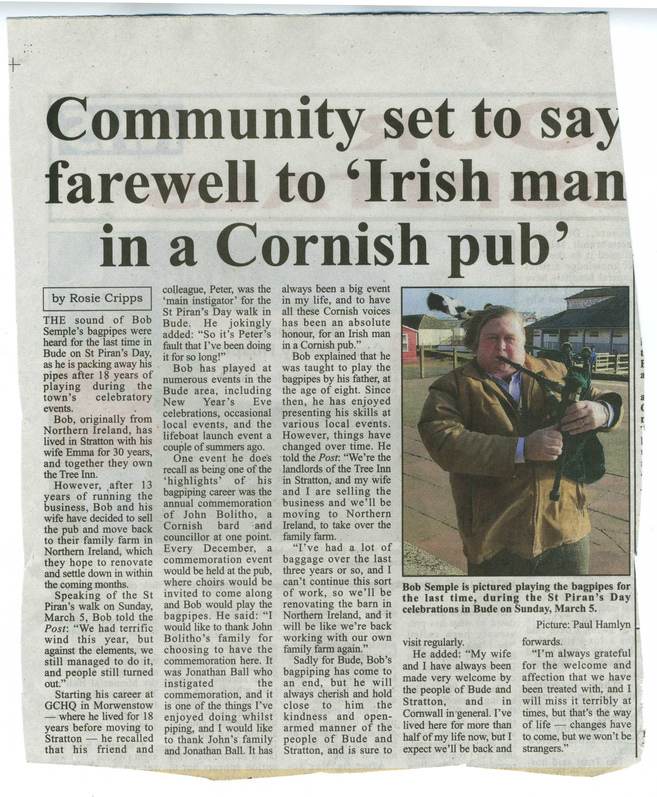 Community set to say farewell to 'Irish man in a Cornish pub'

by Rosie Cripps

THE sound of Bob Semple's bagpipes were heard for the last time in Bude on St Piran's Day, as he is packing away his pipes after 18 years of playing during the town's celebratory events.

Bob, originally from Northern Ireland, has lived in Stratton with his wife Emma for 30 years, and together they own the Tree Inn.

However, after 13 years of running the business, Bob and his wife have decided to sell the pub and move back to their family farm in Northern Ireland, which they hope to renovate and settle down in within the coming months.

Speaking of the St Piran's walk on Sunday, March 5, Bob told the Post: "We had terrific wind this year, but against the elements, we still managed to do it, and people still turned out."

Starting his career at GCHQ in Morwenstow — where he lived for 18 years before moving to Stratton — he recalled that his friend and colleague, Peter, was the 'main instigator' for the St Piran's Day walk in Bude. He jokingly added: "So it's Peter's fault that I've been doing it for so long!"

Bob has played at numerous events in the Bude area, including New Year's Eve celebrations, occasional local events, and the lifeboat launch event a couple of summers ago.

One event he does recall as being one of the 'highlights' of his bagpiping career was the annual commemoration of John Bolitho, a Cornish bard and councillor at one point. Every December, a commemoration event would be held at the pub, where choirs would be invited to come along and Bob would play the bagpipes. He said: "I would like to thank John Bolitho's family for choosing to have the commemoration here. It was Jonathan Ball who instigated the commemoration, and it is one of the things I've enjoyed doing whilst piping, and I would like to thank John's family and Jonathan Ball. It has always been a big event in my life, and to have all these Cornish voices has been an absolute honour, for an Irish man in a Cornish pub."

Bob explained that he was taught to play the bagpipes by his father, at the age of eight. Since then, he has enjoyed presenting his skills at various local events. However, things have changed over time. He told the Post: "We're the landlords of the Tree Inn in Stratton, and my wife and I are selling the business and we'll be moving to Northern Ireland, to take over the family farm.

"I've had a lot of baggage over the last three years or so, and I can't continue this sort of work, so we'll be renovating the barn in Northern Ireland, and it will be like we're back working with our own family farm again."

Sadly for Bude, Bob's bagpiping has come to an end, but he will always cherish and hold close to him the kindness and open-armed manner of the people of Bude and Stratton, and is sure to visit regularly.

He added: "My wife and I have always been made very welcome by the people of Bude and Stratton, and in Cornwall in general. I've lived here for more than half of my life now, but I expect we'll be back and forwards.

"I'm always grateful for the welcome and affection that we have been treated with, and I will miss it terribly at times, but that's the way of life — changes have to come, but we won't be strangers."

Bob Semple is pictured playing the bagpipes for the last time, during the St Piran's Day celebrations in Bude on Sunday, March 5.

Picture: Paul Hamlyn